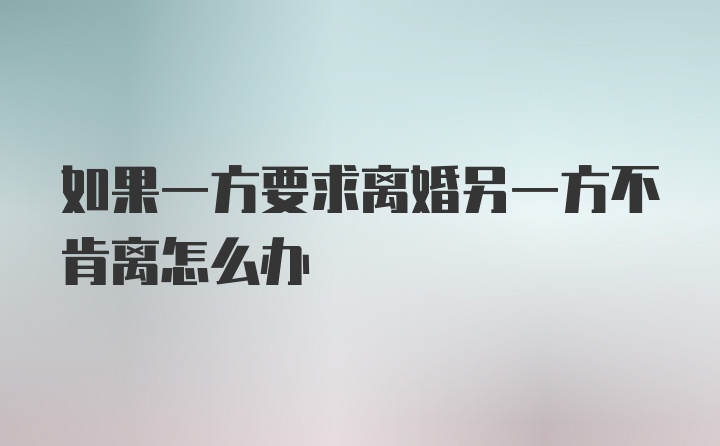 如果一方要求离婚另一方不肯离怎么办